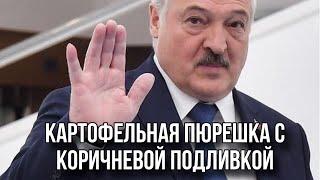 КАРТОФЕЛЬНАЯ ПЮРЕШКА С КОРИЧНЕВОЙ ПОДЛИВКОЙ